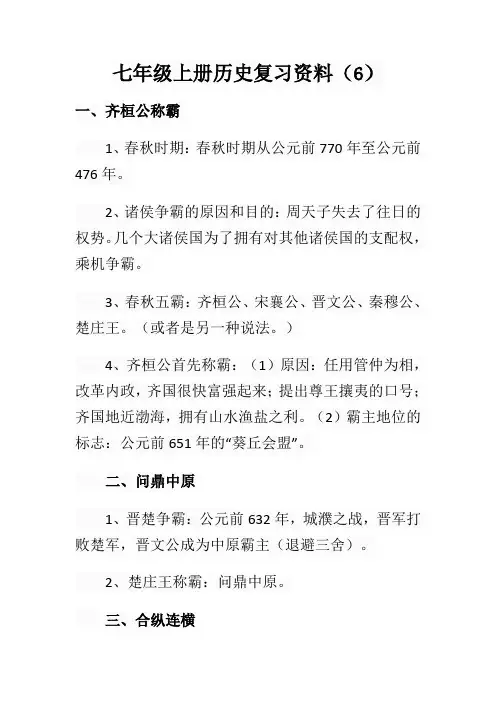 七年级上册历史复习资料（6）

一、齐桓公称霸

1、春秋时期：春秋时期从公元前 770 年至公元前 476 年。

2、诸侯争霸的原因和目的：周天子失去了往日的权势。几个大诸侯国为了拥有对其他诸侯国的支配权，乘机争霸。

3、春秋五霸：齐桓公、宋襄公、晋文公、秦穆公、楚庄王。（或者是另一种说法。）

4、齐桓公首先称霸：（1）原因：任用管仲为相，改革内政，齐国很快富强起来；提出尊王攘夷的口号；齐国地近渤海，拥有山水渔盐之利。（2）霸主地位的标志：公元前 651 年的“葵丘会盟”。

二、问鼎中原

1、晋楚争霸：公元前 632 年，城濮之战，晋军打败楚军，晋文公成为中原霸主（退避三舍）。

2、楚庄王称霸：问鼎中原。

三、合纵连横